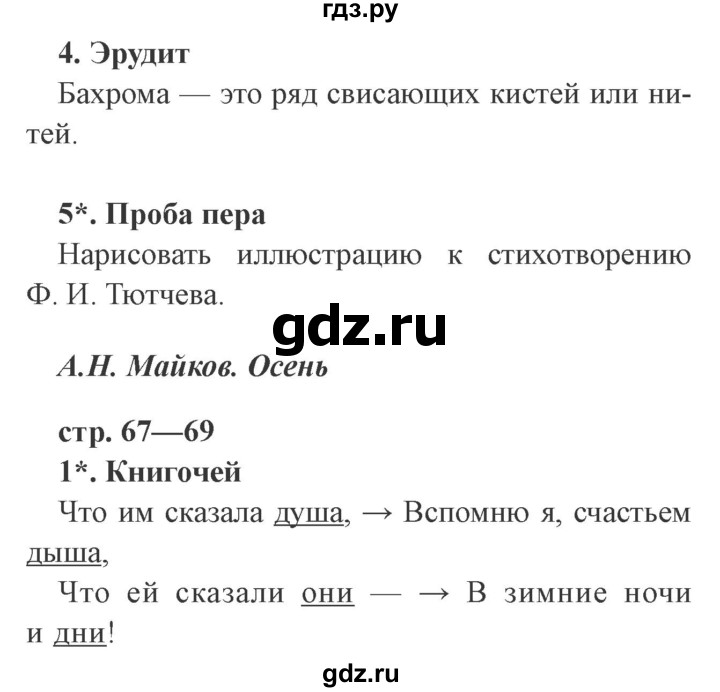 гдз.ру

4. Эрудит

Бахрома — это ряд свисающих кистей или нитей.

5*. Проба пера

Нарисовать иллюстрацию к стихотворению Ф. И. Тютчева.

gdz.ru

А.Н. Майков. Осень

стр. 67—69

1*. Книгочей

Что им сказала душа, → Вспомню я, счастьем дыша,

Что ей сказали они — → В зимние ночи и дни!

gdz.ru